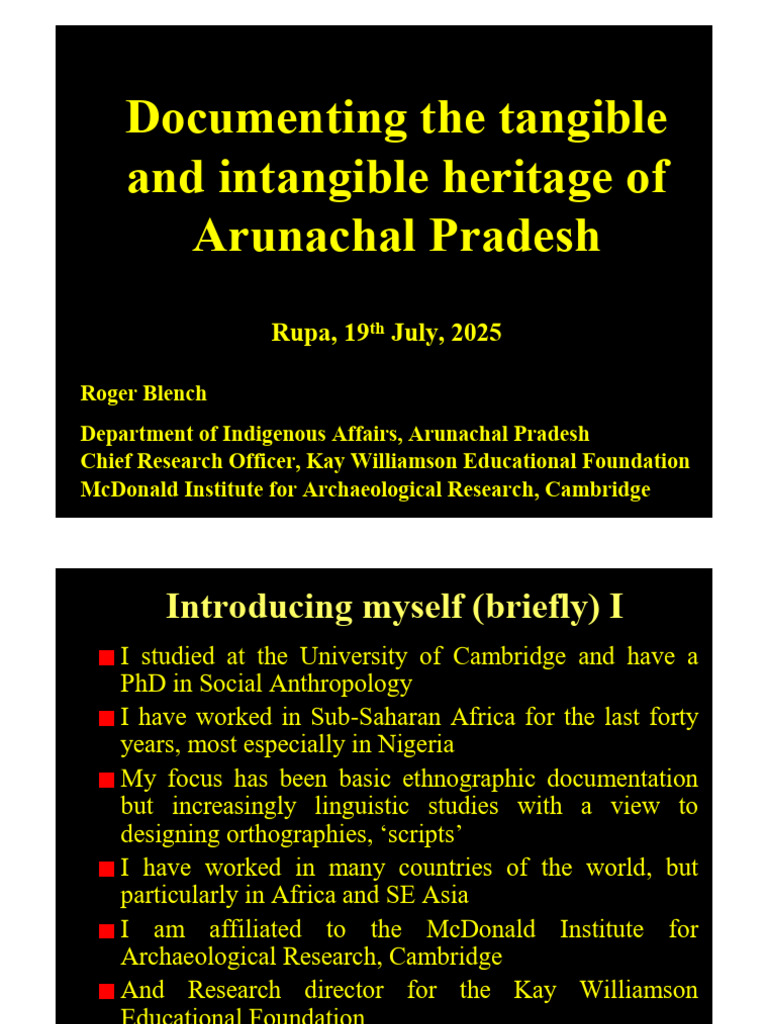 Documenting the tangible and intangible heritage of Arunachal Pradesh

Rupa, 19$^{th}$ July, 2025

Roger Blench

Department of Indigenous Affairs, Arunachal Pradesh
Chief Research Officer, Kay Williamson Educational Foundation
McDonald Institute for Archaeological Research, Cambridge

Introducing myself (briefly) I

I studied at the University of Cambridge and have a PhD in Social Anthropology

I have worked in Sub-Saharan Africa for the last forty years, most especially in Nigeria

My focus has been basic ethnographic documentation but increasingly linguistic studies with a view to designing orthographies, 'scripts'

I have worked in many countries of the world, but particularly in Africa and SE Asia

I am affiliated to the McDonald Institute for Archaeological Research, Cambridge

And Research director for the Kay Williamson Educational Foundation